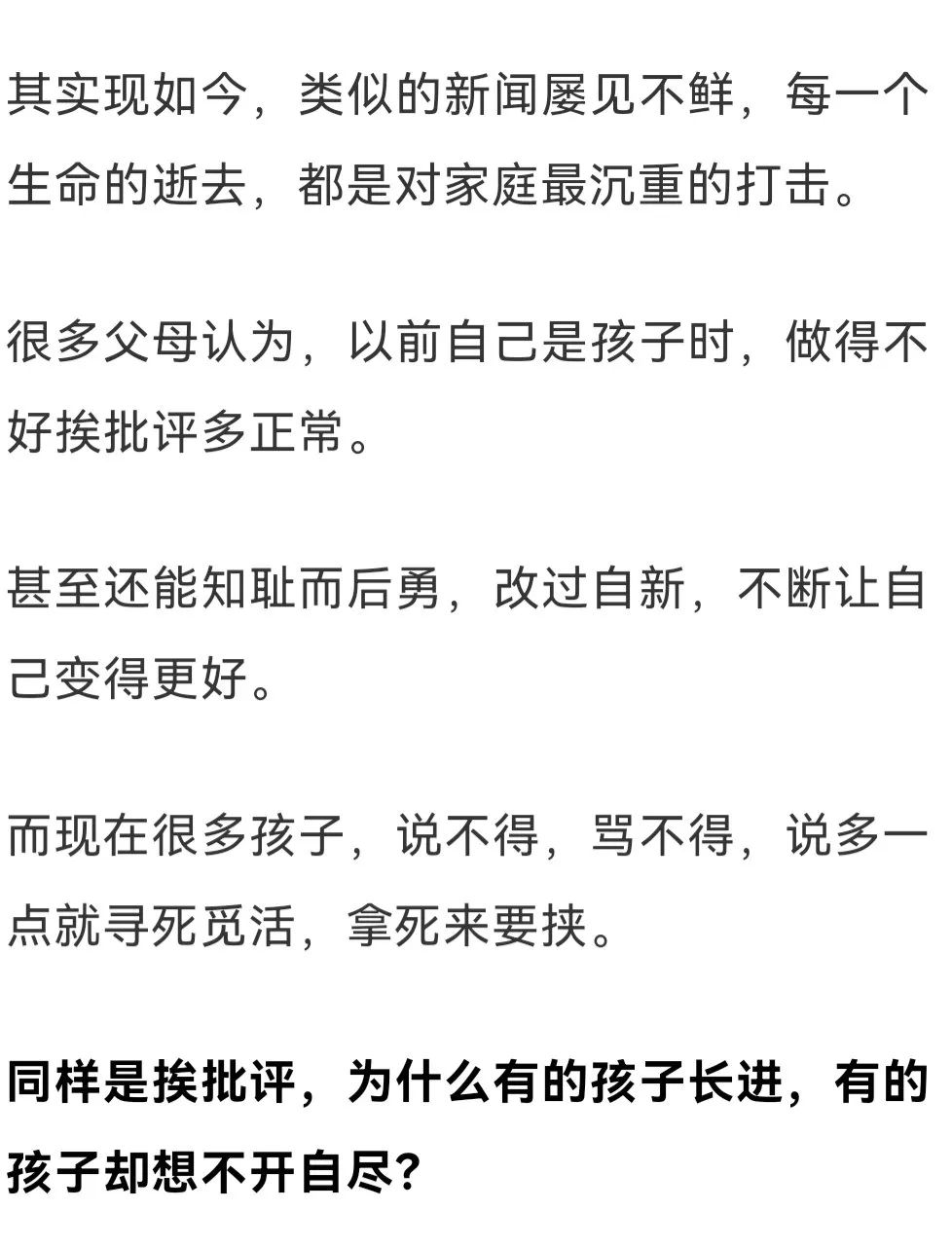 其实现如今，类似的新闻屡见不鲜，每一个生命的逝去，都是对家庭最沉重的打击。

很多父母认为，以前自己是孩子时，做得不好挨批评多正常。

甚至还能知耻而后勇，改过自新，不断让自己变得更好。

而现在很多孩子，说不得，骂不得，说多一点就寻死觅活，拿死来要挟。

同样是挨批评，为什么有的孩子长进，有的孩子却想不开自尽？